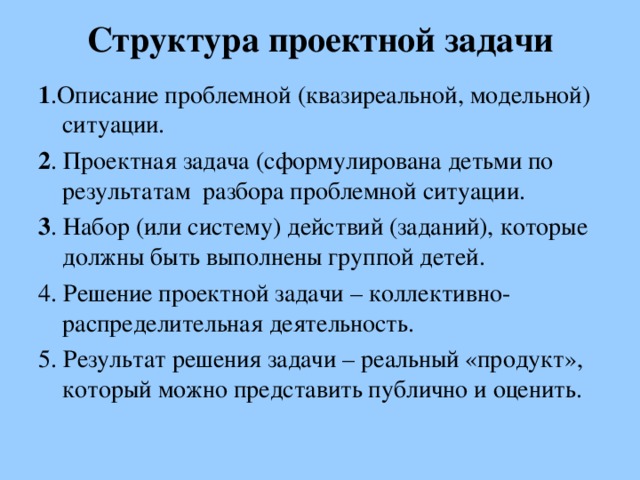 Структура проектной задачи

1.Описание проблемной (квазиреальной, модельной) ситуации.

2. Проектная задача (сформулирована детьми по результатам разбора проблемной ситуации.

3. Набор (или систему) действий (заданий), которые должны быть выполнены группой детей.

4. Решение проектной задачи – коллективно-распределительная деятельность.

5. Результат решения задачи – реальный «продукт», который можно представить публично и оценить.